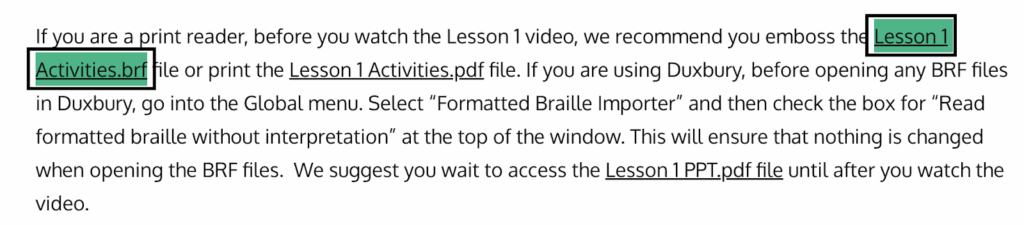 If you are a print reader, before you watch the Lesson 1 video, we recommend you emboss the Lesson 1 Activities.brf file or print the Lesson 1 Activities.pdf file. If you are using Duxbury, before opening any BRF files in Duxbury, go into the Global menu. Select “Formatted Braille Importer” and then check the box for “Read formatted braille without interpretation” at the top of the window. This will ensure that nothing is changed when opening the BRF files. We suggest you wait to access the Lesson 1 PPT.pdf file until after you watch the video.